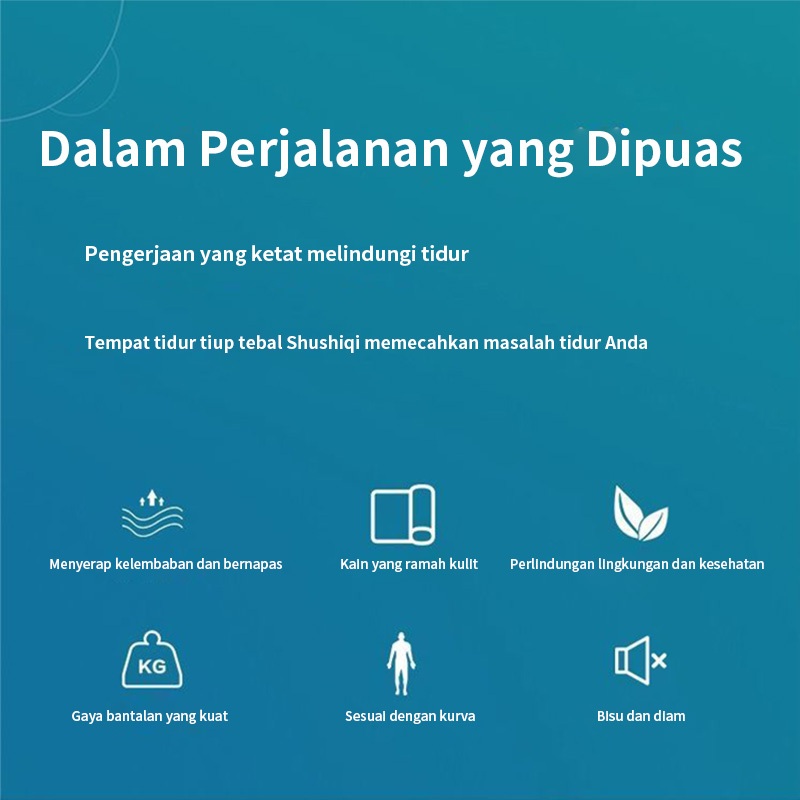 Dalam Perjalanan yang Dipuas

Pengerjaan yang ketat melindungi tidur

Tempat tidur tiup tebal Shushiqi memecahkan masalah tidur Anda

Menyerap kelembaban dan bernapas

Kain yang ramah kulit

Perlindungan lingkungan dan kesehatan

KG

Gaya bantalan yang kuat

Sesuai dengan kurva

Bisu dan diam